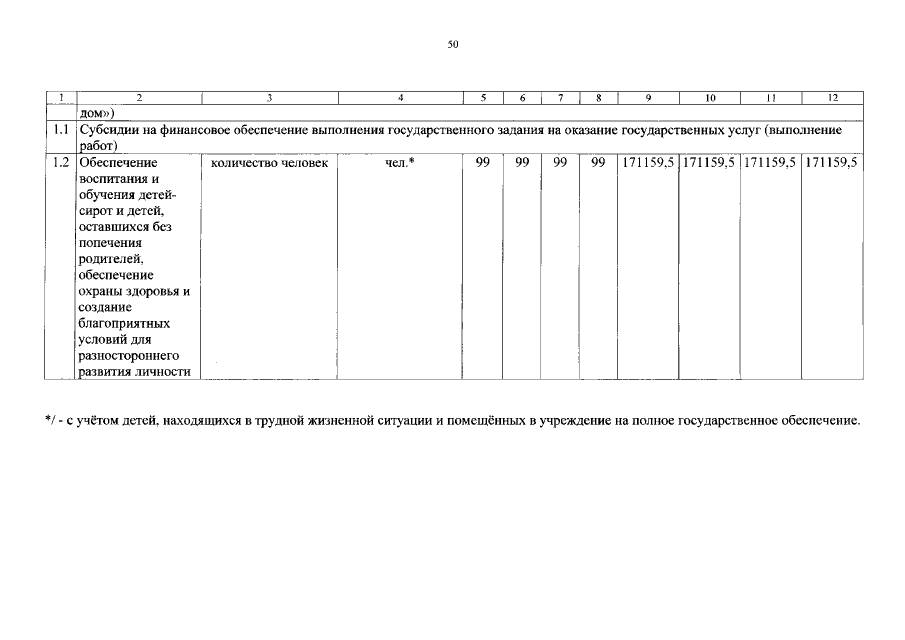 50

| 1 | 2 | 3 | 4 | 5 | 6 | 7 | 8 | 9 | 10 | 11 | 12 |
|---|---|---|---|---|---|---|---|---|---|---|---|
| | дом») | | | | | | | | | | |
| 1.1 | Субсидии на финансовое обеспечение выполнения государственного задания на оказание государственных услуг (выполнение работ) | | | | | | | | | | |
| 1.2 | Обеспечение воспитания и обучения детей-сирот и детей, оставшихся без попечения родителей, обеспечение охраны здоровья и создание благоприятных условий для разностороннего развития личности | количество человек | чел.* | 99 | 99 | 99 | 99 | 171159,5 | 171159,5 | 171159,5 | 171159,5 |

*/ - с учётом детей, находящихся в трудной жизненной ситуации и помещённых в учреждение на полное государственное обеспечение.